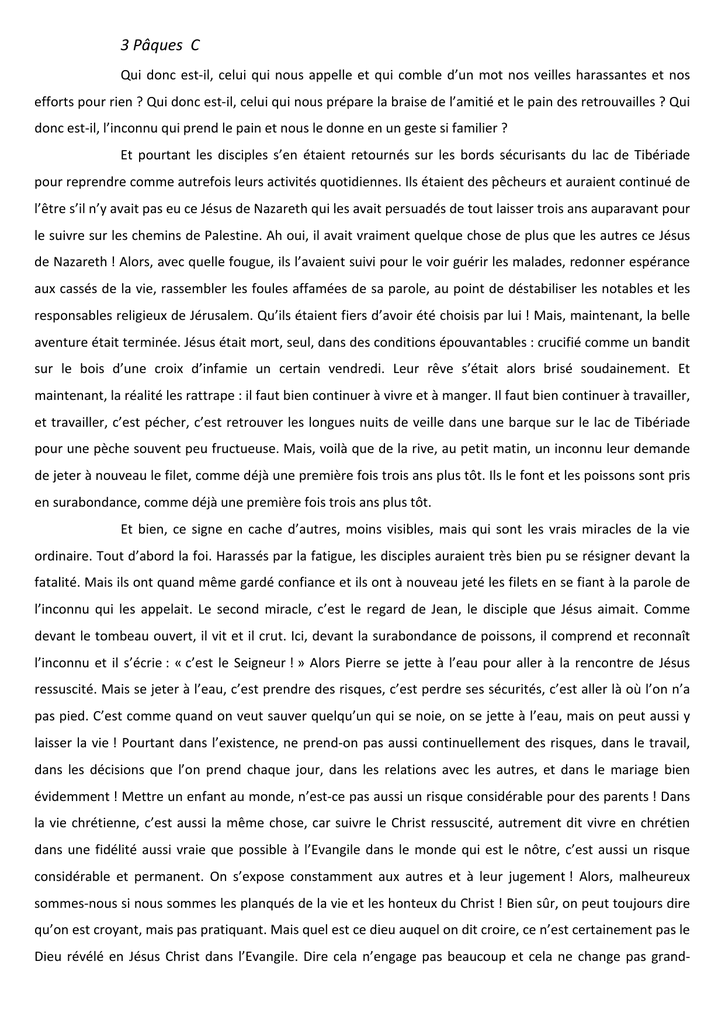 3 Pâques C

Qui donc est-il, celui qui nous appelle et qui comble d'un mot nos veilles harassantes et nos efforts pour rien ? Qui donc est-il, celui qui nous prépare la braise de l'amitié et le pain des retrouvailles ? Qui donc est-il, l'inconnu qui prend le pain et nous le donne en un geste si familier ?

Et pourtant les disciples s'en étaient retournés sur les bords sécurisants du lac de Tibériade pour reprendre comme autrefois leurs activités quotidiennes. Ils étaient des pêcheurs et auraient continué de l'être s'il n'y avait pas eu ce Jésus de Nazareth qui les avait persuadés de tout laisser trois ans auparavant pour le suivre sur les chemins de Palestine. Ah oui, il avait vraiment quelque chose de plus que les autres ce Jésus de Nazareth ! Alors, avec quelle fougue, ils l'avaient suivi pour le voir guérir les malades, redonner espérance aux cassés de la vie, rassembler les foules affamées de sa parole, au point de déstabiliser les notables et les responsables religieux de Jérusalem. Qu'ils étaient fiers d'avoir été choisis par lui ! Mais, maintenant, la belle aventure était terminée. Jésus était mort, seul, dans des conditions épouvantables : crucifié comme un bandit sur le bois d'une croix d'infamie un certain vendredi. Leur rêve s'était alors brisé soudainement. Et maintenant, la réalité les rattrape : il faut bien continuer à vivre et à manger. Il faut bien continuer à travailler, et travailler, c'est pécher, c'est retrouver les longues nuits de veille dans une barque sur le lac de Tibériade pour une pèche souvent peu fructueuse. Mais, voilà que de la rive, au petit matin, un inconnu leur demande de jeter à nouveau le filet, comme déjà une première fois trois ans plus tôt. Ils le font et les poissons sont pris en surabondance, comme déjà une première fois trois ans plus tôt.

Et bien, ce signe en cache d'autres, moins visibles, mais qui sont les vrais miracles de la vie ordinaire. Tout d'abord la foi. Harassés par la fatigue, les disciples auraient très bien pu se résigner devant la fatalité. Mais ils ont quand même gardé confiance et ils ont à nouveau jeté les filets en se fiant à la parole de l'inconnu qui les appelait. Le second miracle, c'est le regard de Jean, le disciple que Jésus aimait. Comme devant le tombeau ouvert, il vit et il crut. Ici, devant la surabondance de poissons, il comprend et reconnaît l'inconnu et il s'écrie : « c'est le Seigneur ! » Alors Pierre se jette à l'eau pour aller à la rencontre de Jésus ressuscité. Mais se jeter à l'eau, c'est prendre des risques, c'est perdre ses sécurités, c'est aller là où l'on n'a pas pied. C'est comme quand on veut sauver quelqu'un qui se noie, on se jette à l'eau, mais on peut aussi y laisser la vie ! Pourtant dans l'existence, ne prend-on pas aussi continuellement des risques, dans le travail, dans les décisions que l'on prend chaque jour, dans les relations avec les autres, et dans le mariage bien évidemment ! Mettre un enfant au monde, n'est-ce pas aussi un risque considérable pour des parents ! Dans la vie chrétienne, c'est aussi la même chose, car suivre le Christ ressuscité, autrement dit vivre en chrétien dans une fidélité aussi vraie que possible à l'Evangile dans le monde qui est le nôtre, c'est aussi un risque considérable et permanent. On s'expose constamment aux autres et à leur jugement ! Alors, malheureux sommes-nous si nous sommes les planqués de la vie et les honteux du Christ ! Bien sûr, on peut toujours dire qu'on est croyant, mais pas pratiquant. Mais quel est ce dieu auquel on dit croire, ce n'est certainement pas le Dieu révélé en Jésus Christ dans l'Evangile. Dire cela n'engage pas beaucoup et cela ne change pas grand-